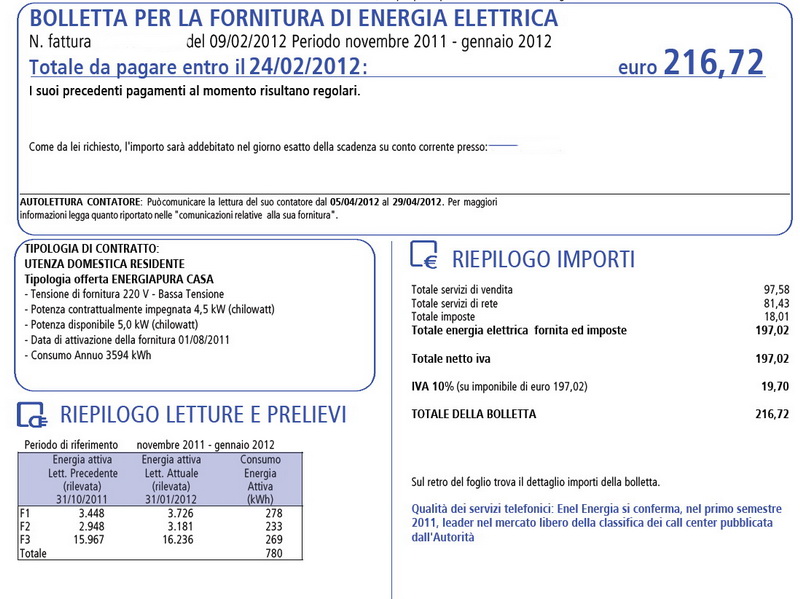 BOLLETTA PER LA FORNITURA DI ENERGIA ELETTRICA
N. fattura del 09/02/2012 Periodo novembre 2011 - gennaio 2012
Totale da pagare entro il 24/02/2012: euro 216,72
I suoi precedenti pagamenti al momento risultano regolari.

Come da lei richiesto, l'importo sarà addebitato nel giorno esatto della scadenza su conto corrente presso:

AUTOLETTURA CONTATORE: Può comunicare la lettura del suo contatore dal 05/04/2012 al 29/04/2012. Per maggiori informazioni legga quanto riportato nelle "comunicazioni relative alla sua fornitura".

TIPOLOGIA DI CONTRATTO:
UTENZA DOMESTICA RESIDENTE
Tipologia offerta ENERGIAPURA CASA
- Tensione di fornitura 220 V - Bassa Tensione
- Potenza contrattualmente impegnata 4,5 kW (chilowatt)
- Potenza disponibile 5,0 kW (chilowatt)
- Data di attivazione della fornitura 01/08/2011
- Consumo Annuo 3594 kWh

RIEPILOGO LETTURE E PRELIEVI

Periodo di riferimento novembre 2011 - gennaio 2012

| | Energia attiva Lett. Precedente (rilevata) 31/10/2011 | Energia attiva Lett. Attuale (rilevata) 31/01/2012 | Consumo Energia Attiva (kWh) |
|---|---|---|---|
| F1 | 3.448 | 3.726 | 278 |
| F2 | 2.948 | 3.181 | 233 |
| F3 | 15.967 | 16.236 | 269 |
| Totale | | | 780 |

RIEPILOGO IMPORTI

| | |
|---|---|
| Totale servizi di vendita | 97,58 |
| Totale servizi di rete | 81,43 |
| Totale imposte | 18,01 |
| Totale energia elettrica fornita ed imposte | 197,02 |
| Totale netto iva | 197,02 |
| IVA 10% (su imponibile di euro 197,02) | 19,70 |
| TOTALE DELLA BOLLETTA | 216,72 |

Sul retro del foglio trova il dettaglio importi della bolletta.

Qualità dei servizi telefonici: Enel Energia si conferma, nel primo semestre 2011, leader nel mercato libero della classifica dei call center pubblicata dall'Autorità